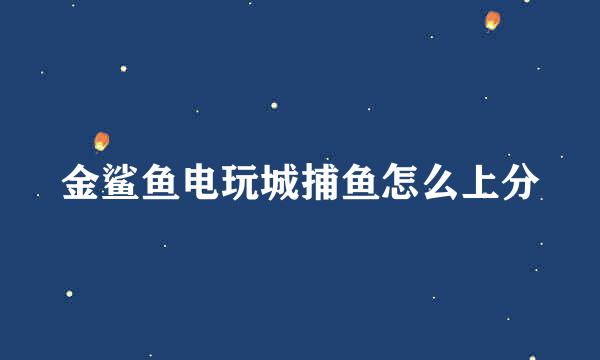 金鲨鱼电玩城捕鱼怎么上分